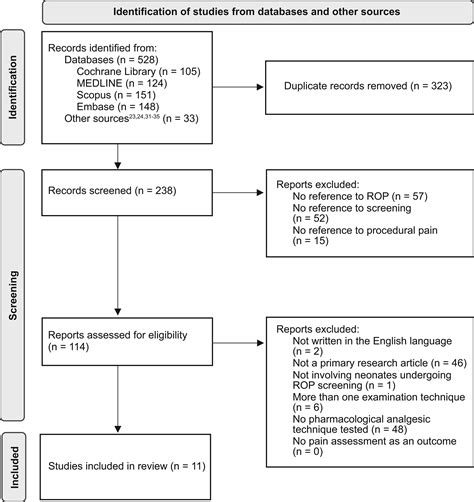 Identification of studies from databases and other sources

Identification

Records identified from:
Databases (n = 528)
Cochrane Library (n = 105)
MEDLINE (n = 124)
Scopus (n = 151)
Embase (n = 148)
Other sources$^{23,24,31-35}$ (n = 33)

Duplicate records removed (n = 323)

Screening

Records screened (n = 238)

Reports excluded:
No reference to ROP (n = 57)
No reference to screening (n = 52)
No reference to procedural pain (n = 15)

Reports assessed for eligibility (n = 114)

Reports excluded:
Not written in the English language (n = 2)
Not a primary research article (n = 46)
Not involving neonates undergoing ROP screening (n = 1)
More than one examination technique (n = 6)
No pharmacological analgesic technique tested (n = 48)
No pain assessment as an outcome (n = 0)

Included

Studies included in review (n = 11)